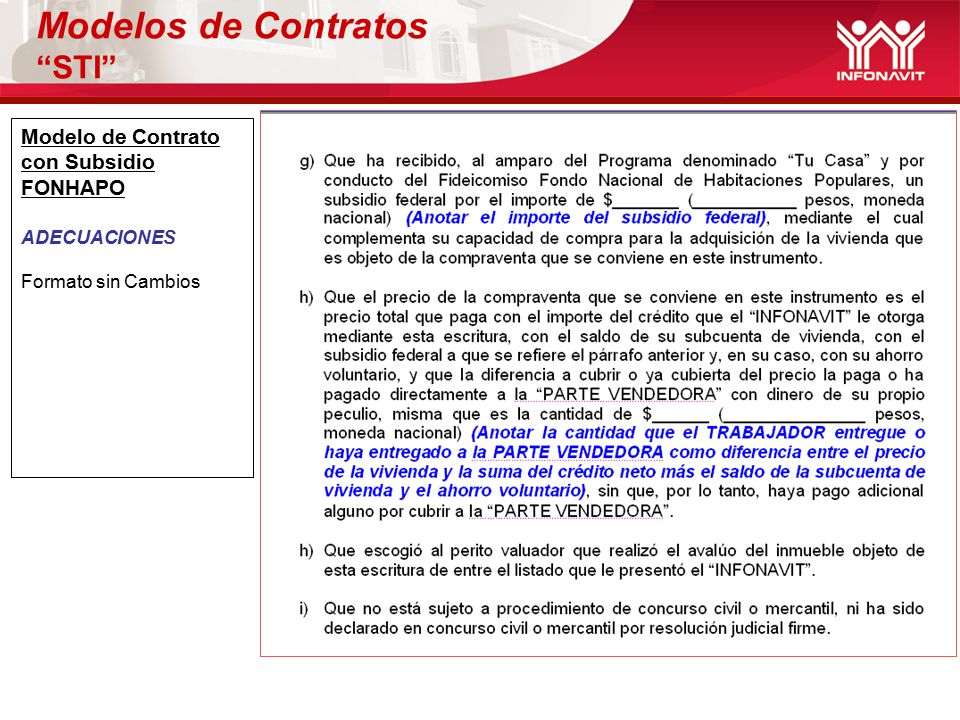 Modelos de Contratos
“STI”

INFONAVIT

Modelo de Contrato con Subsidio FONHAPO

ADECUACIONES

Formato sin Cambios

g) Que ha recibido, al amparo del Programa denominado “Tu Casa” y por conducto del Fideicomiso Fondo Nacional de Habitaciones Populares, un subsidio federal por el importe de $_______ (___________ pesos, moneda nacional) (Anotar el importe del subsidio federal), mediante el cual complementa su capacidad de compra para la adquisición de la vivienda que es objeto de la compraventa que se conviene en este instrumento.

h) Que el precio de la compraventa que se conviene en este instrumento es el precio total que paga con el importe del crédito que el “INFONAVIT” le otorga mediante esta escritura, con el saldo de su subcuenta de vivienda, con el subsidio federal a que se refiere el párrafo anterior y, en su caso, con su ahorro voluntario, y que la diferencia a cubrir o ya cubierta del precio la paga o ha pagado directamente a la “PARTE VENDEDORA” con dinero de su propio peculio, misma que es la cantidad de $______ (_______________ pesos, moneda nacional) (Anotar la cantidad que el TRABAJADOR entregue o haya entregado a la PARTE VENDEDORA como diferencia entre el precio de la vivienda y la suma del crédito neto más el saldo de la subcuenta de vivienda y el ahorro voluntario), sin que, por lo tanto, haya pago adicional alguno por cubrir a la “PARTE VENDEDORA”.

h) Que escogió al perito valuador que realizó el avalúo del inmueble objeto de esta escritura de entre el listado que le presentó el “INFONAVIT”.

i) Que no está sujeto a procedimiento de concurso civil o mercantil, ni ha sido declarado en concurso civil o mercantil por resolución judicial firme.